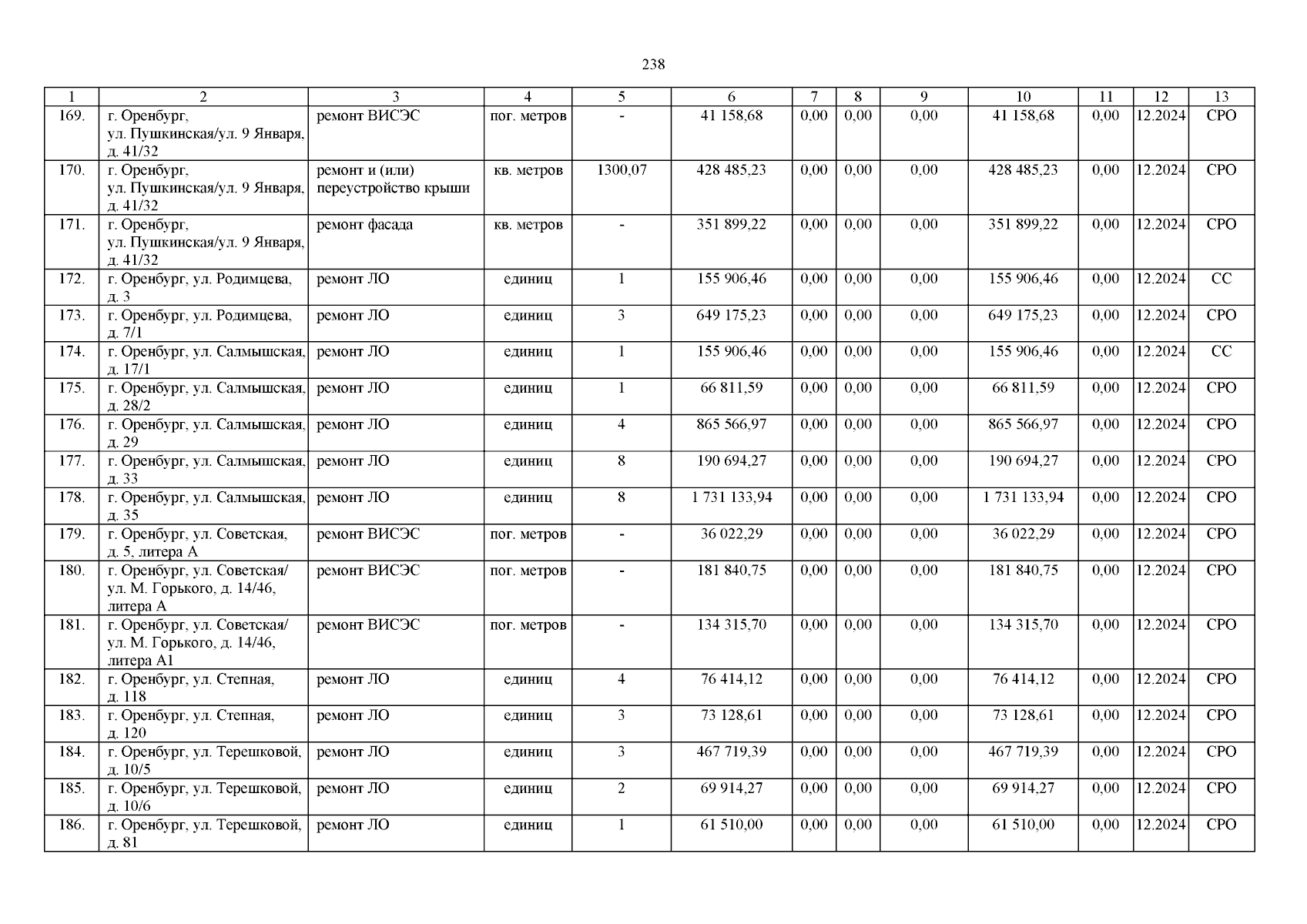 238

| 1 | 2 | 3 | 4 | 5 | 6 | 7 | 8 | 9 | 10 | 11 | 12 | 13 |
|---|---|---|---|---|---|---|---|---|---|---|---|---|
| 169. | г. Оренбург, ул. Пушкинская/ул. 9 Января, д. 41/32 | ремонт ВИСЭС | пог. метров | - | 41 158,68 | 0,00 | 0,00 | 0,00 | 41 158,68 | 0,00 | 12.2024 | СРО |
| 170. | г. Оренбург, ул. Пушкинская/ул. 9 Января, д. 41/32 | ремонт и (или) переустройство крыши | кв. метров | 1300,07 | 428 485,23 | 0,00 | 0,00 | 0,00 | 428 485,23 | 0,00 | 12.2024 | СРО |
| 171. | г. Оренбург, ул. Пушкинская/ул. 9 Января, д. 41/32 | ремонт фасада | кв. метров | - | 351 899,22 | 0,00 | 0,00 | 0,00 | 351 899,22 | 0,00 | 12.2024 | СРО |
| 172. | г. Оренбург, ул. Родимцева, д. 3 | ремонт ЛО | единиц | 1 | 155 906,46 | 0,00 | 0,00 | 0,00 | 155 906,46 | 0,00 | 12.2024 | СС |
| 173. | г. Оренбург, ул. Родимцева, д. 7/1 | ремонт ЛО | единиц | 3 | 649 175,23 | 0,00 | 0,00 | 0,00 | 649 175,23 | 0,00 | 12.2024 | СРО |
| 174. | г. Оренбург, ул. Салмышская, д. 17/1 | ремонт ЛО | единиц | 1 | 155 906,46 | 0,00 | 0,00 | 0,00 | 155 906,46 | 0,00 | 12.2024 | СС |
| 175. | г. Оренбург, ул. Салмышская, д. 28/2 | ремонт ЛО | единиц | 1 | 66 811,59 | 0,00 | 0,00 | 0,00 | 66 811,59 | 0,00 | 12.2024 | СРО |
| 176. | г. Оренбург, ул. Салмышская, д. 29 | ремонт ЛО | единиц | 4 | 865 566,97 | 0,00 | 0,00 | 0,00 | 865 566,97 | 0,00 | 12.2024 | СРО |
| 177. | г. Оренбург, ул. Салмышская, д. 33 | ремонт ЛО | единиц | 8 | 190 694,27 | 0,00 | 0,00 | 0,00 | 190 694,27 | 0,00 | 12.2024 | СРО |
| 178. | г. Оренбург, ул. Салмышская, д. 35 | ремонт ЛО | единиц | 8 | 1 731 133,94 | 0,00 | 0,00 | 0,00 | 1 731 133,94 | 0,00 | 12.2024 | СРО |
| 179. | г. Оренбург, ул. Советская, д. 5, литера А | ремонт ВИСЭС | пог. метров | - | 36 022,29 | 0,00 | 0,00 | 0,00 | 36 022,29 | 0,00 | 12.2024 | СРО |
| 180. | г. Оренбург, ул. Советская/ ул. М. Горького, д. 14/46, литера А | ремонт ВИСЭС | пог. метров | - | 181 840,75 | 0,00 | 0,00 | 0,00 | 181 840,75 | 0,00 | 12.2024 | СРО |
| 181. | г. Оренбург, ул. Советская/ ул. М. Горького, д. 14/46, литера А1 | ремонт ВИСЭС | пог. метров | - | 134 315,70 | 0,00 | 0,00 | 0,00 | 134 315,70 | 0,00 | 12.2024 | СРО |
| 182. | г. Оренбург, ул. Степная, д. 118 | ремонт ЛО | единиц | 4 | 76 414,12 | 0,00 | 0,00 | 0,00 | 76 414,12 | 0,00 | 12.2024 | СРО |
| 183. | г. Оренбург, ул. Степная, д. 120 | ремонт ЛО | единиц | 3 | 73 128,61 | 0,00 | 0,00 | 0,00 | 73 128,61 | 0,00 | 12.2024 | СРО |
| 184. | г. Оренбург, ул. Терешковой, д. 10/5 | ремонт ЛО | единиц | 3 | 467 719,39 | 0,00 | 0,00 | 0,00 | 467 719,39 | 0,00 | 12.2024 | СРО |
| 185. | г. Оренбург, ул. Терешковой, д. 10/6 | ремонт ЛО | единиц | 2 | 69 914,27 | 0,00 | 0,00 | 0,00 | 69 914,27 | 0,00 | 12.2024 | СРО |
| 186. | г. Оренбург, ул. Терешковой, д. 81 | ремонт ЛО | единиц | 1 | 61 510,00 | 0,00 | 0,00 | 0,00 | 61 510,00 | 0,00 | 12.2024 | СРО |